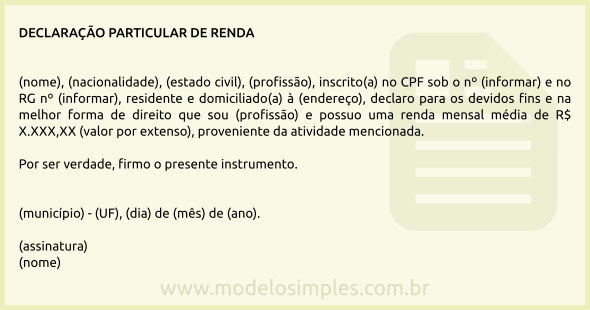 DECLARAÇÃO PARTICULAR DE RENDA

(nome), (nacionalidade), (estado civil), (profissão), inscrito(a) no CPF sob o nº (informar) e no RG nº (informar), residente e domiciliado(a) à (endereço), declaro para os devidos fins e na melhor forma de direito que sou (profissão) e possuo uma renda mensal média de R$ X.XXX,XX (valor por extenso), proveniente da atividade mencionada.

Por ser verdade, firmo o presente instrumento.

(município) - (UF), (dia) de (mês) de (ano).

(assinatura)
(nome)

www.modelosimples.com.br